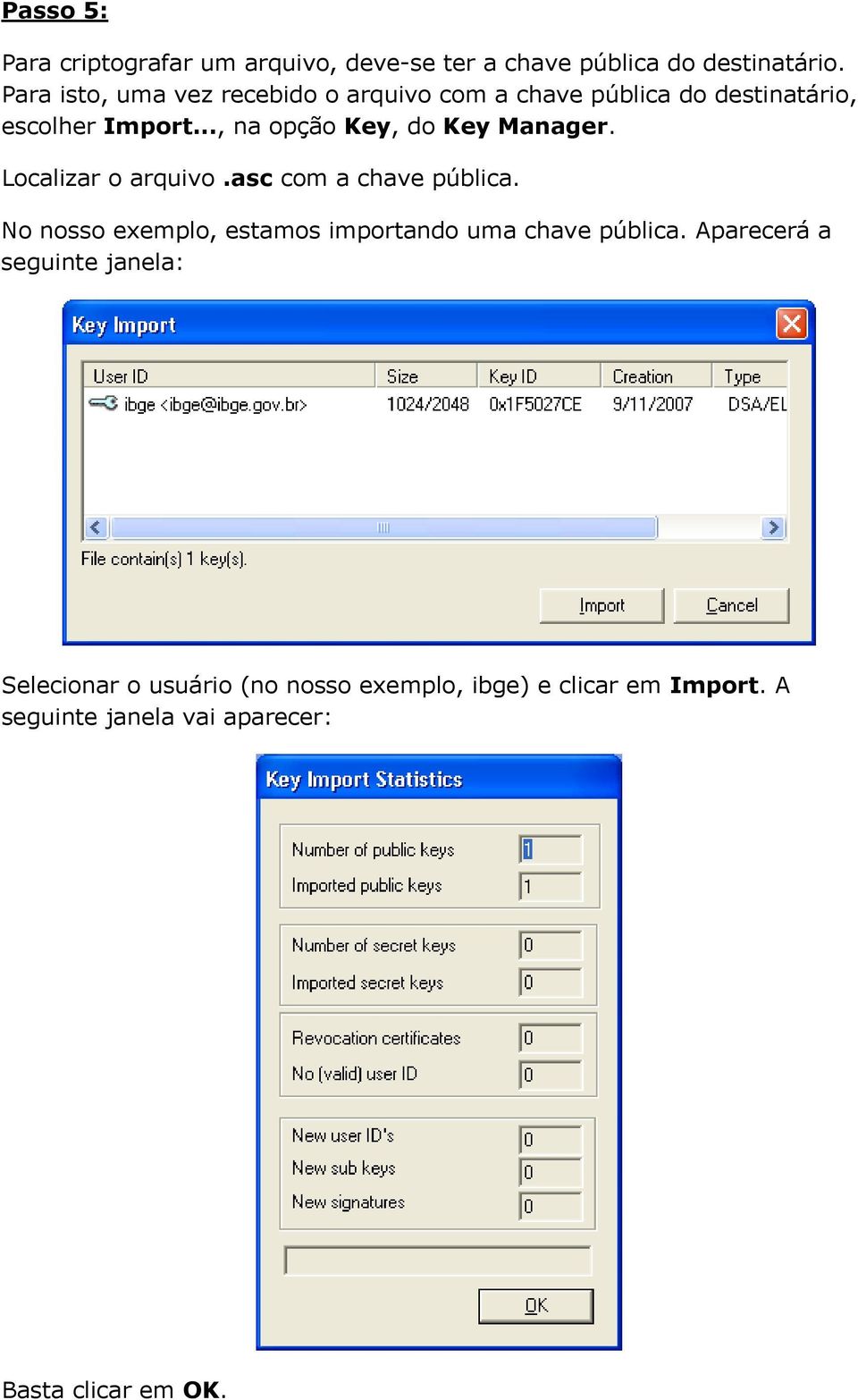 Passo 5:

Para criptografar um arquivo, deve-se ter a chave pública do destinatário. Para isto, uma vez recebido o arquivo com a chave pública do destinatário, escolher Import..., na opção Key, do Key Manager.

Localizar o arquivo .asc com a chave pública.

No nosso exemplo, estamos importando uma chave pública. Aparecerá a seguinte janela:

Key Import

| User ID | Size | Key ID | Creation | Type |
|---|---|---|---|---|
| ibge <ibge@ibge.gov.br> | 1024/2048 | 0x1F5027CE | 9/11/2007 | DSA/EL |

File contain(s) 1 key(s).

Import Cancel

Selecionar o usuário (no nosso exemplo, ibge) e clicar em Import. A seguinte janela vai aparecer:

Key Import Statistics

Number of public keys 1
Imported public keys 1

Number of secret keys 0
Imported secret keys 0

Revocation certificates 0
No (valid) user ID 0

New user ID's 0
New sub keys 0
New signatures 0

OK

Basta clicar em OK.